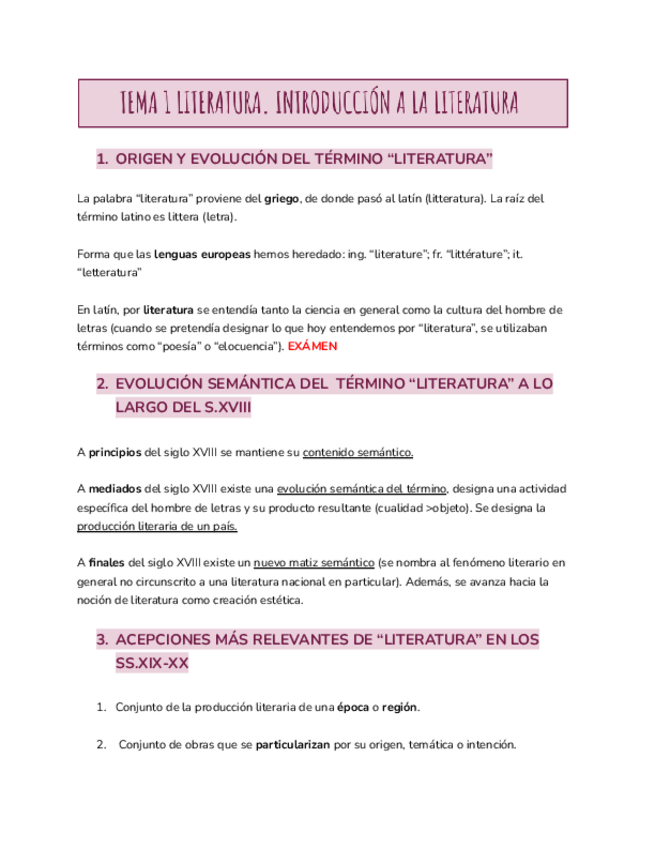 TEMA 1 LITERATURA. INTRODUCCIÓN A LA LITERATURA

1. ORIGEN Y EVOLUCIÓN DEL TÉRMINO “LITERATURA”

La palabra “literatura” proviene del griego, de donde pasó al latín (litteratura). La raíz del término latino es littera (letra).

Forma que las lenguas europeas hemos heredado: ing. “literature”; fr. “littérature”; it. “letteratura”

En latín, por literatura se entendía tanto la ciencia en general como la cultura del hombre de letras (cuando se pretendía designar lo que hoy entendemos por “literatura”, se utilizaban términos como “poesía” o “elocuencia”). EXÁMEN

2. EVOLUCIÓN SEMÁNTICA DEL TÉRMINO “LITERATURA” A LO LARGO DEL S.XVIII

A principios del siglo XVIII se mantiene su contenido semántico.

A mediados del siglo XVIII existe una evolución semántica del término, designa una actividad específica del hombre de letras y su producto resultante (cualidad >objeto). Se designa la producción literaria de un país.

A finales del siglo XVIII existe un nuevo matiz semántico (se nombra al fenómeno literario en general no circunscrito a una literatura nacional en particular). Además, se avanza hacia la noción de literatura como creación estética.

3. ACEPCIONES MÁS RELEVANTES DE “LITERATURA” EN LOS SS.XIX-XX

1. Conjunto de la producción literaria de una época o región.

2. Conjunto de obras que se particularizan por su origen, temática o intención.